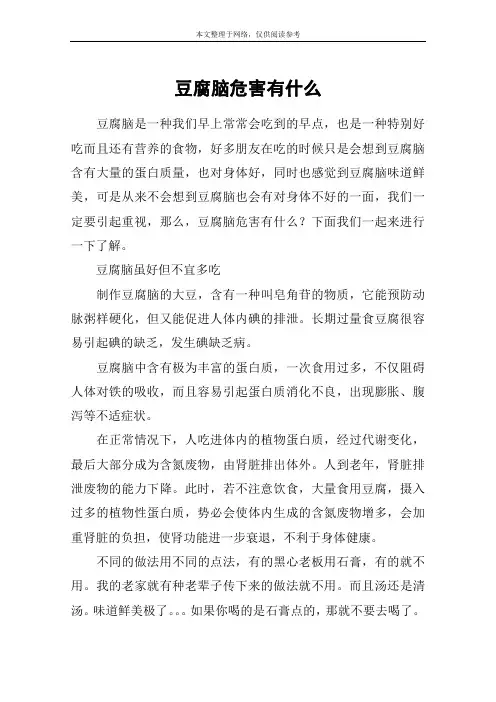 本文整理于网络，仅供阅读参考

豆腐脑危害有什么

豆腐脑是一种我们早上常常会吃到的早点，也是一种特别好吃而且还有营养的食物，好多朋友在吃的时候只是会想到豆腐脑含有大量的蛋白质量，也对身体好，同时也感觉到豆腐脑味道鲜美，可是从来不会想到豆腐脑也会有对身体不好的一面，我们一定要引起重视，那么，豆腐脑危害有什么？下面我们一起来进行一下了解。

豆腐脑虽好但不宜多吃

制作豆腐脑的大豆，含有一种叫皂角苷的物质，它能预防动脉粥样硬化，但又能促进人体内碘的排泄。长期过量食豆腐很容易引起碘的缺乏，发生碘缺乏病。

豆腐脑中含有极为丰富的蛋白质，一次食用过多，不仅阻碍人体对铁的吸收，而且容易引起蛋白质消化不良，出现膨胀、腹泻等不适症状。

在正常情况下，人吃进体内的植物蛋白质，经过代谢变化，最后大部分成为含氮废物，由肾脏排出体外。人到老年，肾脏排泄废物的能力下降。此时，若不注意饮食，大量食用豆腐，摄入过多的植物性蛋白质，势必会使体内生成的含氮废物增多，会加重肾脏的负担，使肾功能进一步衰退，不利于身体健康。

不同的做法用不同的点法，有的黑心老板用石膏，有的就不用。我的老家就有种老辈子传下来的做法就不用。而且汤还是清汤。味道鲜美极了。。。如果你喝的是石膏点的，那就不要去喝了。